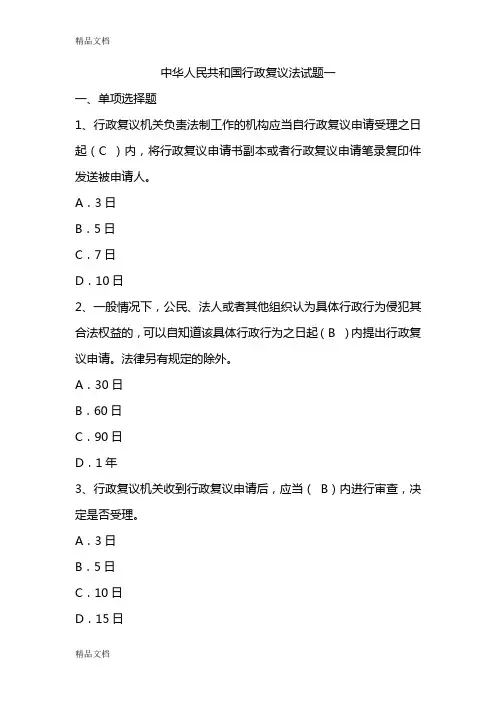 精品文档

中华人民共和国行政复议法试题一

一、单项选择题

1、行政复议机关负责法制工作的机构应当自行政复议申请受理之日起（C ）内，将行政复议申请书副本或者行政复议申请笔录复印件发送被申请人。

A．3日

B．5日

C．7日

D．10日

2、一般情况下，公民、法人或者其他组织认为具体行政行为侵犯其合法权益的，可以自知道该具体行政行为之日起（B ）内提出行政复议申请。法律另有规定的除外。

A．30日

B．60日

C．90日

D．1年

3、行政复议机关收到行政复议申请后，应当（ B）内进行审查，决定是否受理。

A．3日

B．5日

C．10日

D．15日

精品文档